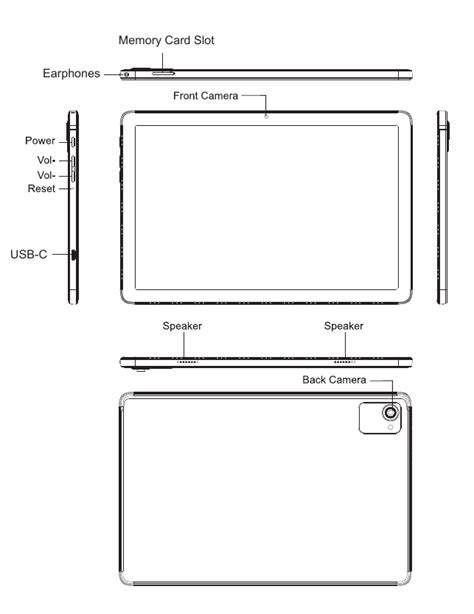 Memory Card Slot
Earphones
Front Camera
Power
Vol+
Vol-
Reset
USB-C
Speaker
Speaker
Back Camera